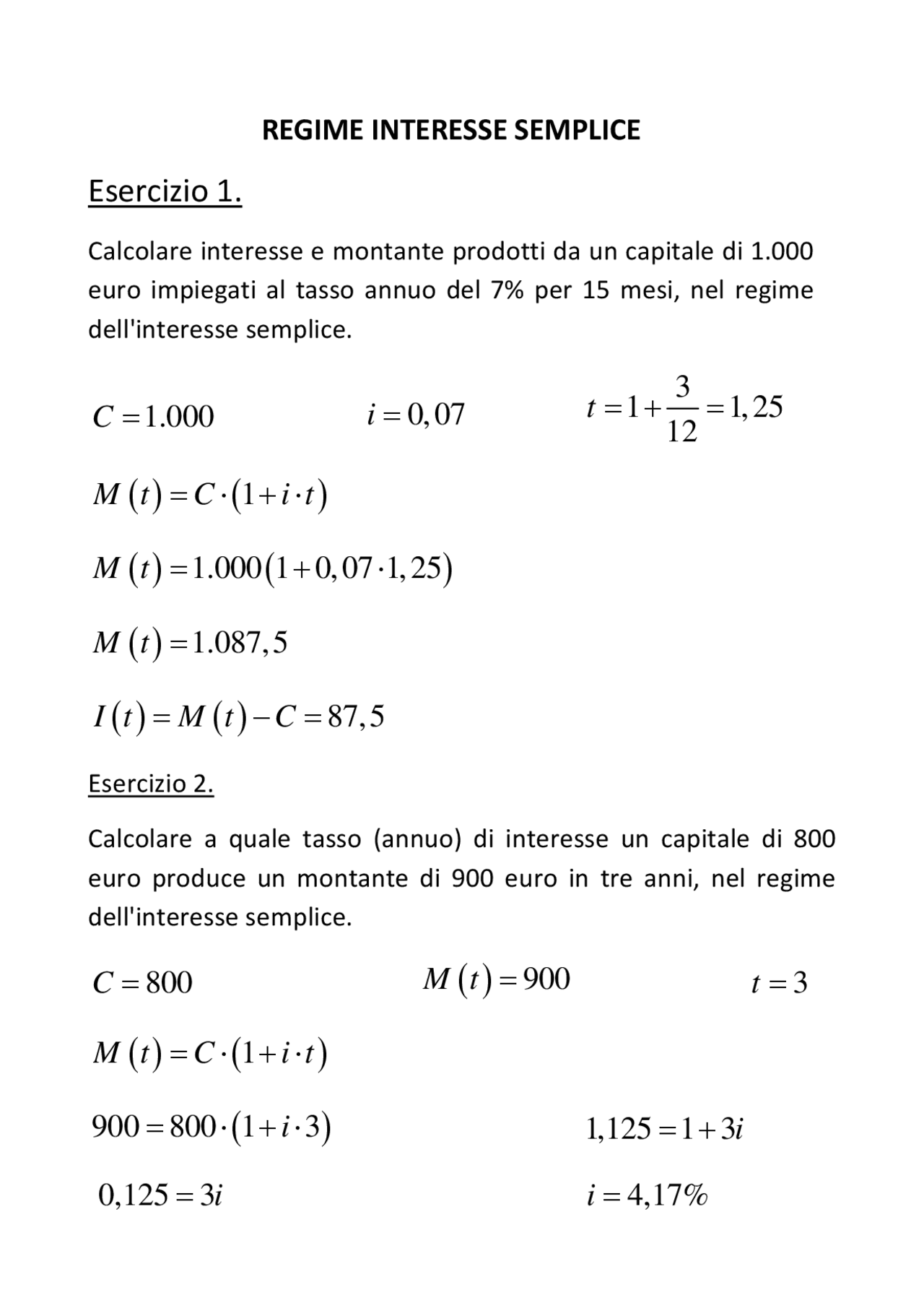 REGIME INTERESSE SEMPLICE

Esercizio 1.

Calcolare interesse e montante prodotti da un capitale di 1.000 euro impiegati al tasso annuo del 7% per 15 mesi, nel regime dell'interesse semplice.

$C = 1.000$ $i = 0,07$ $t = 1 + \frac{3}{12} = 1,25$

$M(t) = C \cdot (1 + i \cdot t)$

$M(t) = 1.000(1 + 0,07 \cdot 1,25)$

$M(t) = 1.087,5$

$I(t) = M(t) - C = 87,5$

Esercizio 2.

Calcolare a quale tasso (annuo) di interesse un capitale di 800 euro produce un montante di 900 euro in tre anni, nel regime dell'interesse semplice.

$C = 800$ $M(t) = 900$ $t = 3$

$M(t) = C \cdot (1 + i \cdot t)$

$900 = 800 \cdot (1 + i \cdot 3)$ $1,125 = 1 + 3i$

$0,125 = 3i$ $i = 4,17\%$